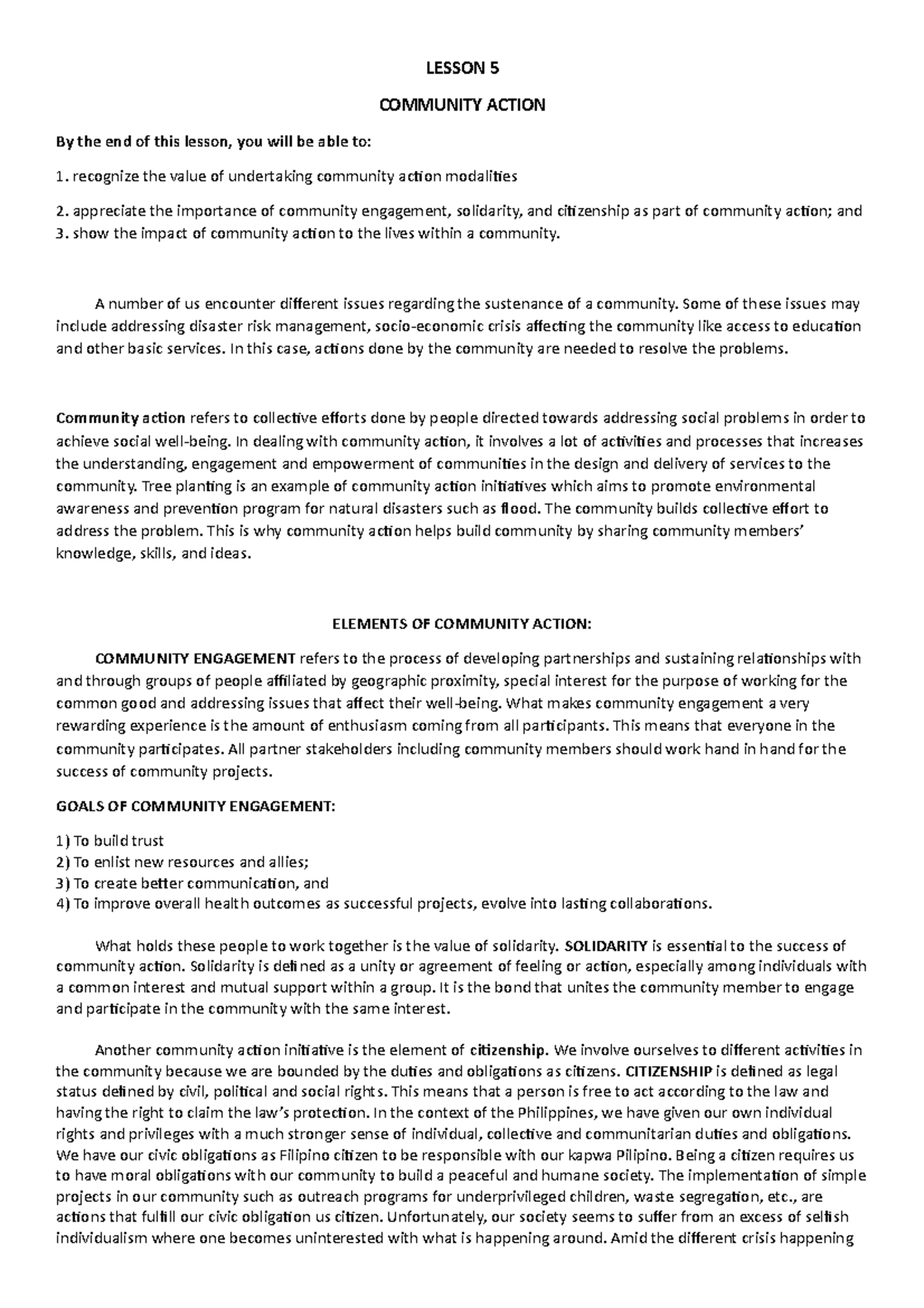 LESSON 5

COMMUNITY ACTION

By the end of this lesson, you will be able to:

1. recognize the value of undertaking community action modalities

2. appreciate the importance of community engagement, solidarity, and citizenship as part of community action; and
3. show the impact of community action to the lives within a community.

A number of us encounter different issues regarding the sustenance of a community. Some of these issues may include addressing disaster risk management, socio-economic crisis affecting the community like access to education and other basic services. In this case, actions done by the community are needed to resolve the problems.

Community action refers to collective efforts done by people directed towards addressing social problems in order to achieve social well-being. In dealing with community action, it involves a lot of activities and processes that increases the understanding, engagement and empowerment of communities in the design and delivery of services to the community. Tree planting is an example of community action initiatives which aims to promote environmental awareness and prevention program for natural disasters such as flood. The community builds collective effort to address the problem. This is why community action helps build community by sharing community members' knowledge, skills, and ideas.

ELEMENTS OF COMMUNITY ACTION:

COMMUNITY ENGAGEMENT refers to the process of developing partnerships and sustaining relationships with and through groups of people affiliated by geographic proximity, special interest for the purpose of working for the common good and addressing issues that affect their well-being. What makes community engagement a very rewarding experience is the amount of enthusiasm coming from all participants. This means that everyone in the community participates. All partner stakeholders including community members should work hand in hand for the success of community projects.

GOALS OF COMMUNITY ENGAGEMENT:

1) To build trust
2) To enlist new resources and allies;
3) To create better communication, and
4) To improve overall health outcomes as successful projects, evolve into lasting collaborations.

What holds these people to work together is the value of solidarity. SOLIDARITY is essential to the success of community action. Solidarity is defined as a unity or agreement of feeling or action, especially among individuals with a common interest and mutual support within a group. It is the bond that unites the community member to engage and participate in the community with the same interest.

Another community action initiative is the element of citizenship. We involve ourselves to different activities in the community because we are bounded by the duties and obligations as citizens. CITIZENSHIP is defined as legal status defined by civil, political and social rights. This means that a person is free to act according to the law and having the right to claim the law's protection. In the context of the Philippines, we have given our own individual rights and privileges with a much stronger sense of individual, collective and communitarian duties and obligations. We have our civic obligations as Filipino citizen to be responsible with our kapwa Pilipino. Being a citizen requires us to have moral obligations with our community to build a peaceful and humane society. The implementation of simple projects in our community such as outreach programs for underprivileged children, waste segregation, etc., are actions that fulfill our civic obligation us citizen. Unfortunately, our society seems to suffer from an excess of selfish individualism where one becomes uninterested with what is happening around. Amid the different crisis happening